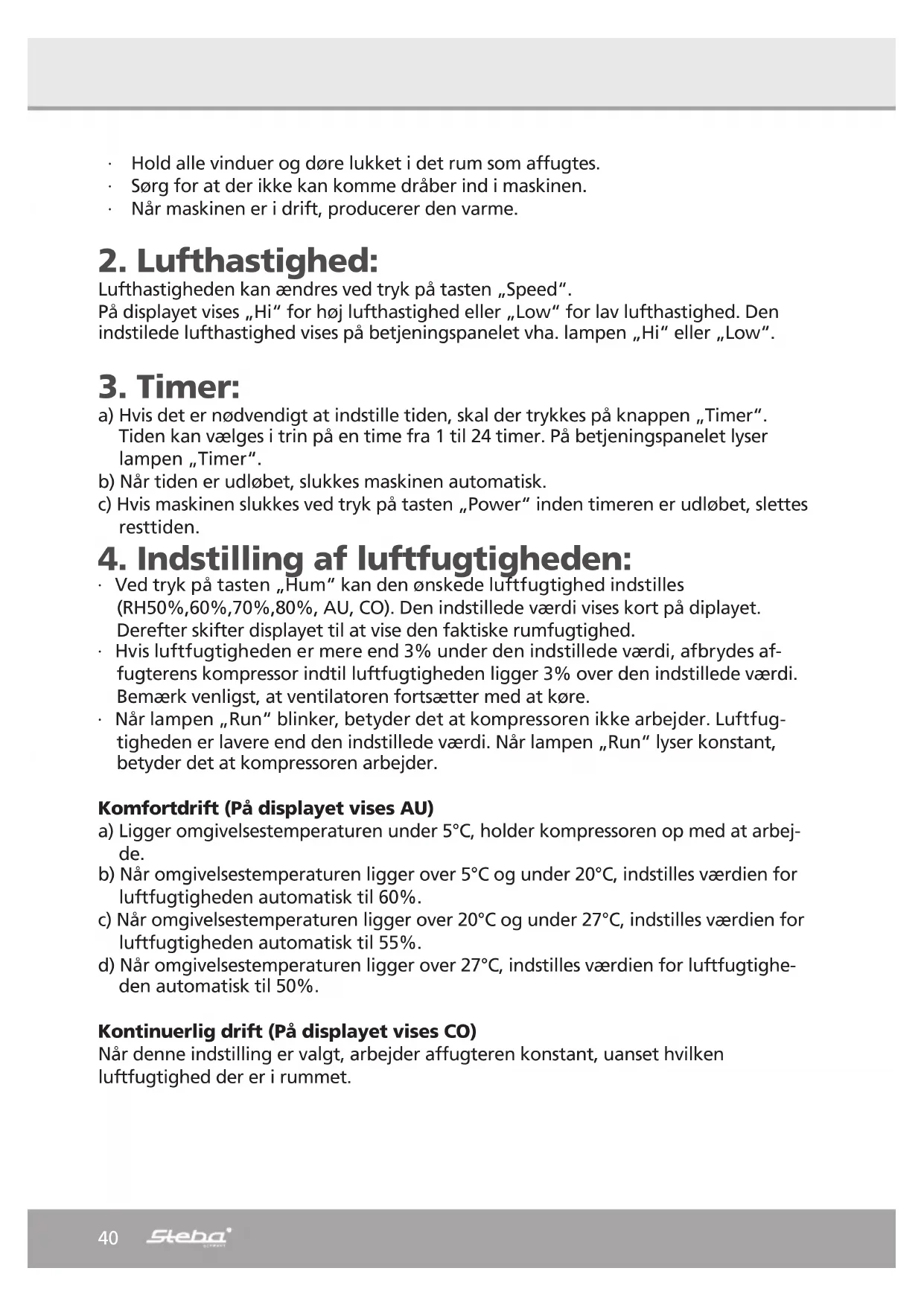 · Hold alle vinduer og døre lukket i det rum som affugtes.
· Sørg for at der ikke kan komme dråber ind i maskinen.
· Når maskinen er i drift, producerer den varme.

2. Lufthastighed:
Lufthastigheden kan ændres ved tryk på tasten „Speed“.
På displayet vises „Hi“ for høj lufthastighed eller „Low“ for lav lufthastighed. Den indstilede lufthastighed vises på betjeningspanelet vha. lampen „Hi“ eller „Low“.

3. Timer:
a) Hvis det er nødvendigt at indstille tiden, skal der trykkes på knappen „Timer“. Tiden kan vælges i trin på en time fra 1 til 24 timer. På betjeningspanelet lyser lampen „Timer“.
b) Når tiden er udløbet, slukkes maskinen automatisk.
c) Hvis maskinen slukkes ved tryk på tasten „Power“ inden timeren er udløbet, slettes resttiden.

4. Indstilling af luftfugtigheden:
· Ved tryk på tasten „Hum“ kan den ønskede luftfugtighed indstilles (RH50%,60%,70%,80%, AU, CO). Den indstillede værdi vises kort på diplayet. Derefter skifter displayet til at vise den faktiske rumfugtighed.
· Hvis luftfugtigheden er mere end 3% under den indstillede værdi, afbrydes affugterens kompressor indtil luftfugtigheden ligger 3% over den indstillede værdi. Bemærk venligst, at ventilatoren fortsætter med at køre.
· Når lampen „Run“ blinker, betyder det at kompressoren ikke arbejder. Luftfugtigheden er lavere end den indstillede værdi. Når lampen „Run“ lyser konstant, betyder det at kompressoren arbejder.

Komfortdrift (På displayet vises AU)
a) Ligger omgivelsestemperaturen under 5°C, holder kompressoren op med at arbejde.
b) Når omgivelsestemperaturen ligger over 5°C og under 20°C, indstilles værdien for luftfugtigheden automatisk til 60%.
c) Når omgivelsestemperaturen ligger over 20°C og under 27°C, indstilles værdien for luftfugtigheden automatisk til 55%.
d) Når omgivelsestemperaturen ligger over 27°C, indstilles værdien for luftfugtigheden automatisk til 50%.

Kontinuerlig drift (På displayet vises CO)
Når denne indstilling er valgt, arbejder affugteren konstant, uanset hvilken luftfugtighed der er i rummet.

40 Steba